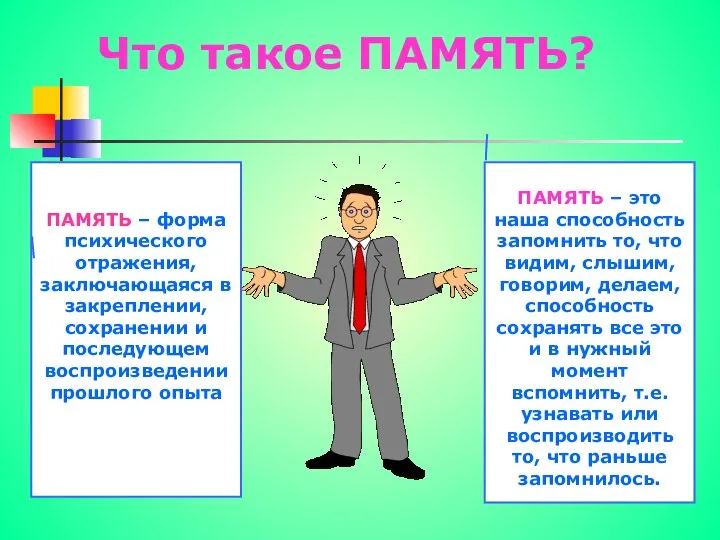 Что такое ПАМЯТЬ?

ПАМЯТЬ – форма психического отражения, заключающаяся в закреплении, сохранении и последующем воспроизведении прошлого опыта

ПАМЯТЬ – это наша способность запомнить то, что видим, слышим, говорим, делаем, способность сохранять все это и в нужный момент вспомнить, т.е. узнавать или воспроизводить то, что раньше запомнилось.